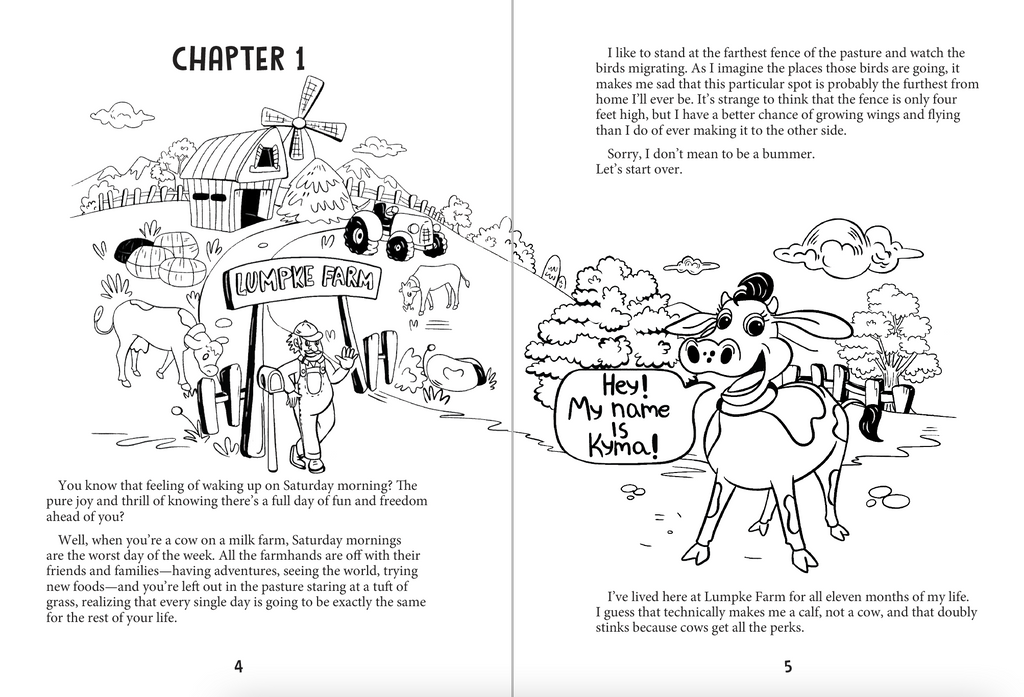 CHAPTER 1

LUMPKE FARM

You know that feeling of waking up on Saturday morning? The pure joy and thrill of knowing there's a full day of fun and freedom ahead of you?

Well, when you're a cow on a milk farm, Saturday mornings are the worst day of the week. All the farmhands are off with their friends and families—having adventures, seeing the world, trying new foods—and you're left out in the pasture staring at a tuft of grass, realizing that every single day is going to be exactly the same for the rest of your life.

4

I like to stand at the farthest fence of the pasture and watch the birds migrating. As I imagine the places those birds are going, it makes me sad that this particular spot is probably the furthest from home I'll ever be. It's strange to think that the fence is only four feet high, but I have a better chance of growing wings and flying than I do of ever making it to the other side.

Sorry, I don't mean to be a bummer. Let's start over.

Hey! My name is Kyma!

I've lived here at Lumpke Farm for all eleven months of my life. I guess that technically makes me a calf, not a cow, and that doubly stinks because cows get all the perks.

5